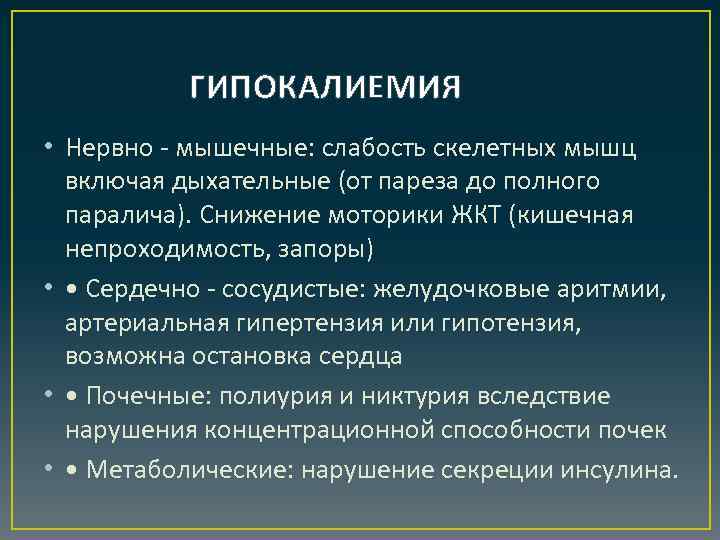 ГИПОКАЛИЕМИЯ

• Нервно - мышечные: слабость скелетных мышц включая дыхательные (от пареза до полного паралича). Снижение моторики ЖКТ (кишечная непроходимость, запоры)

• • Сердечно - сосудистые: желудочковые аритмии, артериальная гипертензия или гипотензия, возможна остановка сердца

• • Почечные: полиурия и никтурия вследствие нарушения концентрационной способности почек

• • Метаболические: нарушение секреции инсулина.